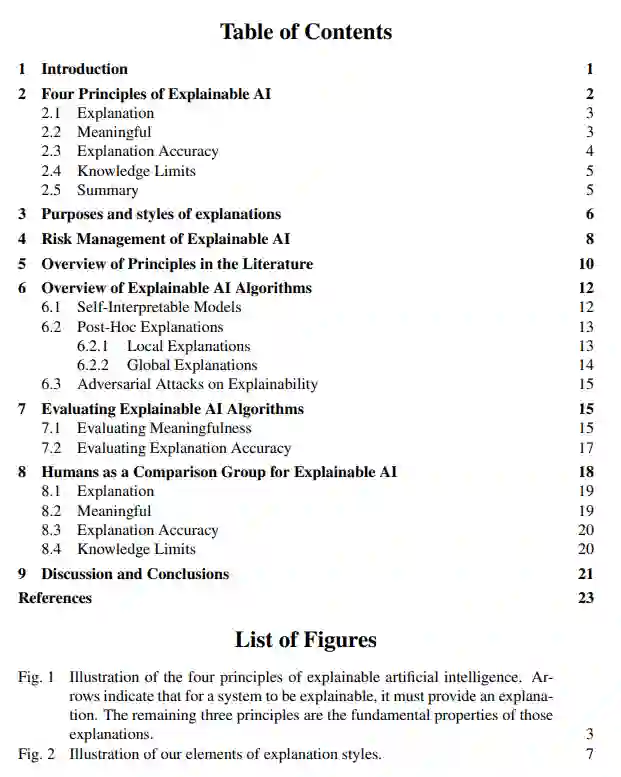 Table of Contents

1 Introduction 1

2 Four Principles of Explainable AI 2
2.1 Explanation 3
2.2 Meaningful 3
2.3 Explanation Accuracy 4
2.4 Knowledge Limits 5
2.5 Summary 5

3 Purposes and styles of explanations 6

4 Risk Management of Explainable AI 8

5 Overview of Principles in the Literature 10

6 Overview of Explainable AI Algorithms 12
6.1 Self-Interpretable Models 12
6.2 Post-Hoc Explanations 13
6.2.1 Local Explanations 13
6.2.2 Global Explanations 14
6.3 Adversarial Attacks on Explainability 15

7 Evaluating Explainable AI Algorithms 15
7.1 Evaluating Meaningfulness 15
7.2 Evaluating Explanation Accuracy 17

8 Humans as a Comparison Group for Explainable AI 18
8.1 Explanation 19
8.2 Meaningful 19
8.3 Explanation Accuracy 20
8.4 Knowledge Limits 20

9 Discussion and Conclusions 21

References 23

List of Figures

Fig. 1 Illustration of the four principles of explainable artificial intelligence. Arrows indicate that for a system to be explainable, it must provide an explanation. The remaining three principles are the fundamental properties of those explanations. 3

Fig. 2 Illustration of our elements of explanation styles. 7